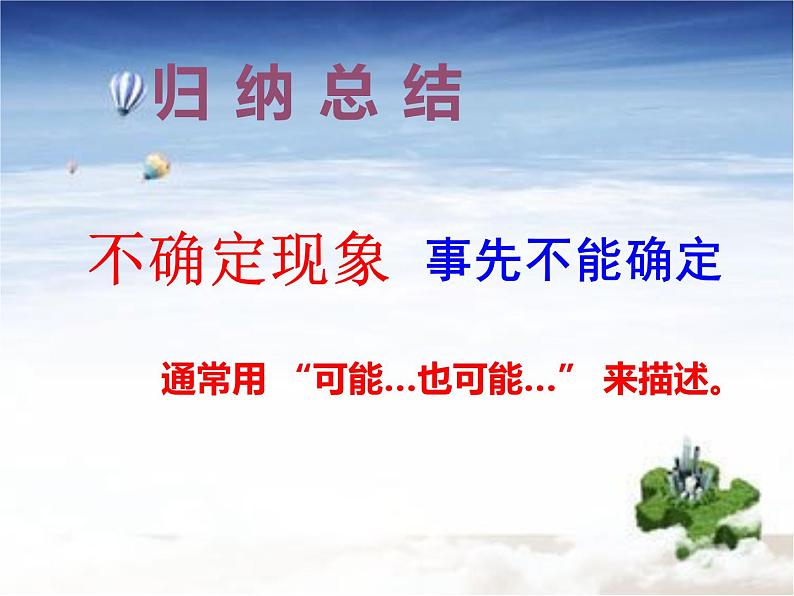 归 纳 总 结

不确定现象 事先不能确定

通常用 “可能…也可能…” 来描述。